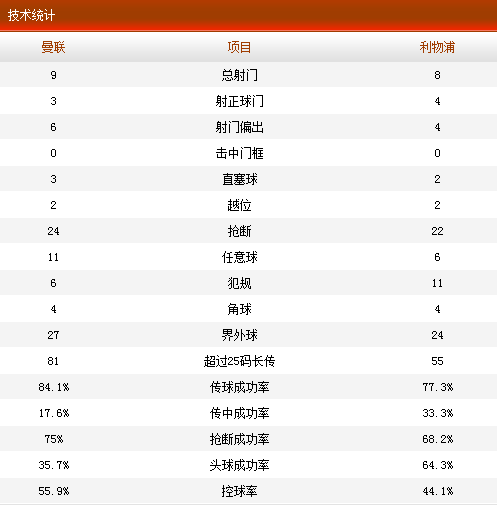 技术统计

| 曼联 | 项目 | 利物浦 |
|---|---|---|
| 9 | 总射门 | 8 |
| 3 | 射正球门 | 4 |
| 6 | 射门偏出 | 4 |
| 0 | 击中门框 | 0 |
| 3 | 直塞球 | 2 |
| 2 | 越位 | 2 |
| 24 | 抢断 | 22 |
| 11 | 任意球 | 6 |
| 6 | 犯规 | 11 |
| 4 | 角球 | 4 |
| 27 | 界外球 | 24 |
| 81 | 超过25码长传 | 55 |
| 84.1% | 传球成功率 | 77.3% |
| 17.6% | 传中成功率 | 33.3% |
| 75% | 抢断成功率 | 68.2% |
| 35.7% | 头球成功率 | 64.3% |
| 55.9% | 控球率 | 44.1% |